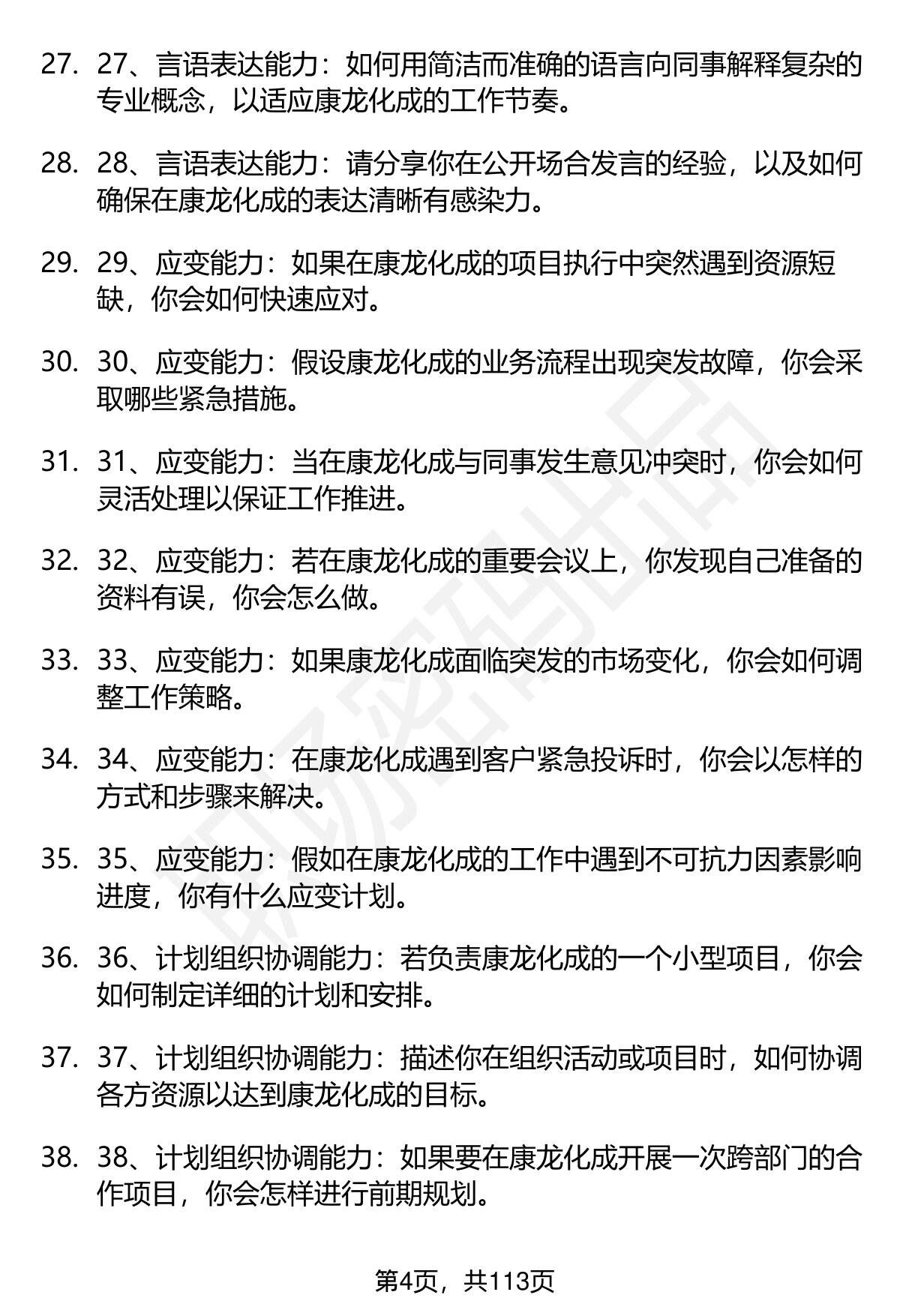 27. 27、言语表达能力：如何用简洁而准确的语言向同事解释复杂的专业概念，以适应康龙化成的工作节奏。

28. 28、言语表达能力：请分享你在公开场合发言的经验，以及如何确保在康龙化成的表达清晰有感染力。

29. 29、应变能力：如果在康龙化成的项目执行中突然遇到资源短缺，你会如何快速应对。

30. 30、应变能力：假设康龙化成的业务流程出现突发故障，你会采取哪些紧急措施。

31. 31、应变能力：当在康龙化成与同事发生意见冲突时，你会如何灵活处理以保证工作推进。

32. 32、应变能力：若在康龙化成的重要会议上，你发现自己准备的资料有误，你会怎么做。

33. 33、应变能力：如果康龙化成面临突发的市场变化，你会如何调整工作策略。

34. 34、应变能力：在康龙化成遇到客户紧急投诉时，你会以怎样的方式和步骤来解决。

35. 35、应变能力：假如在康龙化成的工作中遇到不可抗力因素影响进度，你有什么应变计划。

36. 36、计划组织协调能力：若负责康龙化成的一个小型项目，你会如何制定详细的计划和安排。

37. 37、计划组织协调能力：描述你在组织活动或项目时，如何协调各方资源以达到康龙化成的目标。

38. 38、计划组织协调能力：如果要在康龙化成开展一次跨部门的合作项目，你会怎样进行前期规划。

第4页，共113页